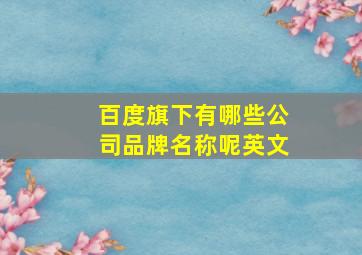 百度旗下有哪些公司品牌名称呢英文